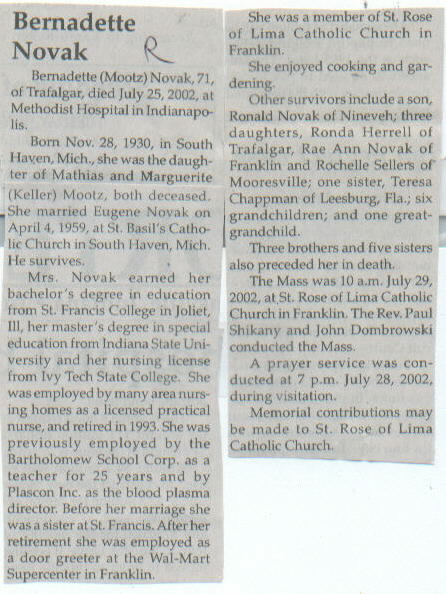 Bernadette Novak R

Bernadette (Mootz) Novak, 71, of Trafalgar, died July 25, 2002, at Methodist Hospital in Indianapolis.

Born Nov. 28, 1930, in South Haven, Mich., she was the daughter of Mathias and Marguerite (Keller) Mootz, both deceased. She married Eugene Novak on April 4, 1959, at St. Basil's Catholic Church in South Haven, Mich. He survives.

Mrs. Novak earned her bachelor's degree in education from St. Francis College in Joliet, Ill, her master's degree in special education from Indiana State University and her nursing license from Ivy Tech State College. She was employed by many area nursing homes as a licensed practical nurse, and retired in 1993. She was previously employed by the Bartholomew School Corp. as a teacher for 25 years and by Plascon Inc. as the blood plasma director. Before her marriage she was a sister at St. Francis. After her retirement she was employed as a door greeter at the Wal-Mart Supercenter in Franklin.

She was a member of St. Rose of Lima Catholic Church in Franklin.

She enjoyed cooking and gardening.

Other survivors include a son, Ronald Novak of Nineveh; three daughters, Ronda Herrell of Trafalgar, Rae Ann Novak of Franklin and Rochelle Sellers of Mooresville; one sister, Teresa Chappman of Leesburg, Fla.; six grandchildren; and one great-grandchild.

Three brothers and five sisters also preceded her in death.

The Mass was 10 a.m. July 29, 2002, at St. Rose of Lima Catholic Church in Franklin. The Rev. Paul Shikany and John Dombrowski conducted the Mass.

A prayer service was conducted at 7 p.m. July 28, 2002, during visitation.

Memorial contributions may be made to St. Rose of Lima Catholic Church.